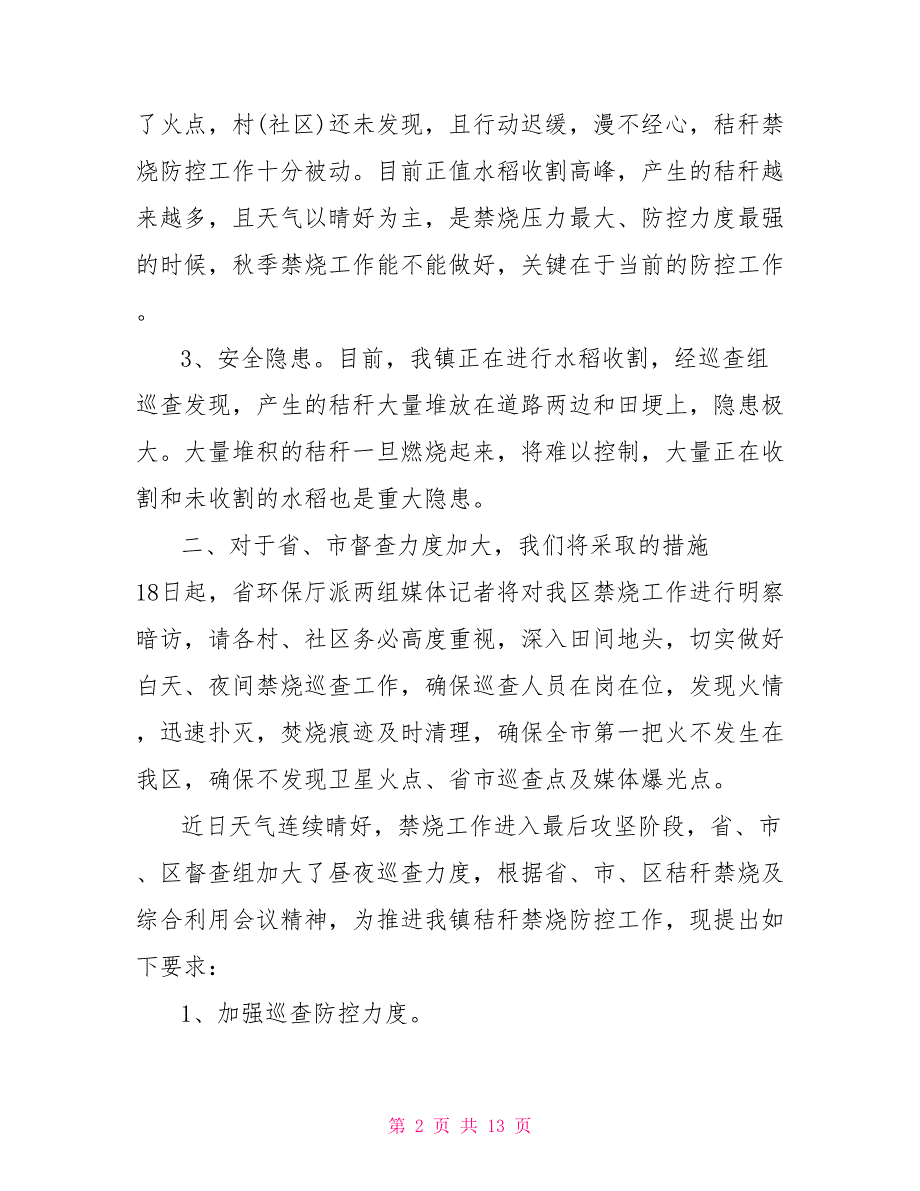 了火点，村(社区)还未发现，且行动迟缓，漫不经心，秸秆禁烧防控工作十分被动。目前正值水稻收割高峰，产生的秸秆越来越多，且天气以晴好为主，是禁烧压力最大、防控力度最强的时候，秋季禁烧工作能不能做好，关键在于当前的防控工作。

3、安全隐患。目前，我镇正在进行水稻收割，经巡查组巡查发现，产生的秸秆大量堆放在道路两边和田埂上，隐患极大。大量堆积的秸秆一旦燃烧起来，将难以控制，大量正在收割和未收割的水稻也是重大隐患。

二、对于省、市督查力度加大，我们将采取的措施
18日起，省环保厅派两组媒体记者将对我区禁烧工作进行明察暗访，请各村、社区务必高度重视，深入田间地头，切实做好白天、夜间禁烧巡查工作，确保巡查人员在岗在位，发现火情，迅速扑灭，焚烧痕迹及时清理，确保全市第一把火不发生在我区，确保不发现卫星火点、省市巡查点及媒体爆光点。

近日天气连续晴好，禁烧工作进入最后攻坚阶段，省、市、区督查组加大了昼夜巡查力度，根据省、市、区秸秆禁烧及综合利用会议精神，为推进我镇秸秆禁烧防控工作，现提出如下要求：

1、加强巡查防控力度。

第 2 页 共 13 页